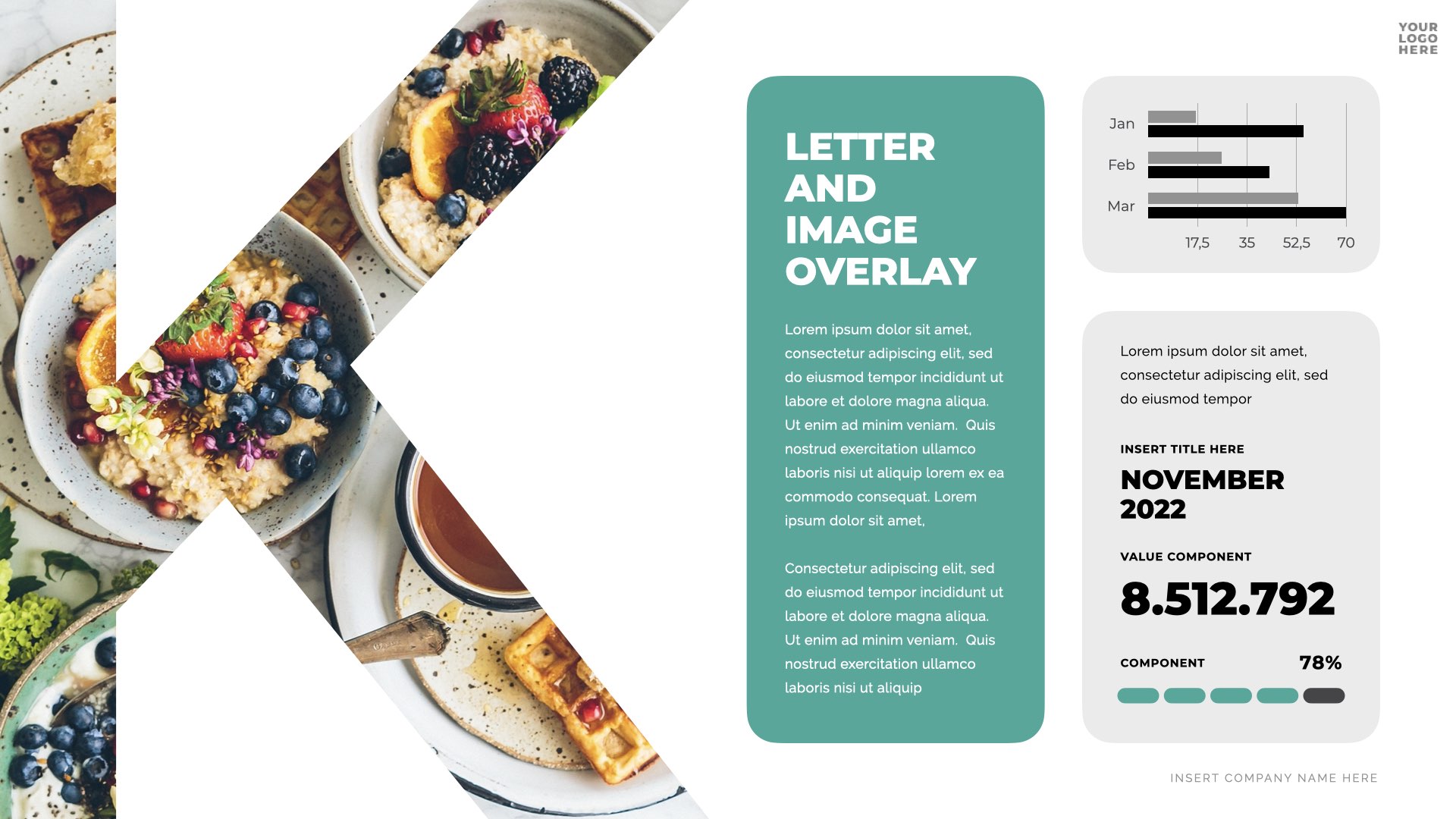 YOUR
LOGO
HERE

LETTER
AND
IMAGE
OVERLAY

Lorem ipsum dolor sit amet, consectetur adipiscing elit, sed do eiusmod tempor incididunt ut labore et dolore magna aliqua. Ut enim ad minim veniam. Quis nostrud exercitation ullamco laboris nisi ut aliquip lorem ex ea commodo consequat. Lorem ipsum dolor sit amet,

Consectetur adipiscing elit, sed do eiusmod tempor incididunt ut labore et dolore magna aliqua. Ut enim ad minim veniam. Quis nostrud exercitation ullamco laboris nisi ut aliquip

Jan
Feb
Mar
17,5
35
52,5
70

Lorem ipsum dolor sit amet, consectetur adipiscing elit, sed do eiusmod tempor

INSERT TITLE HERE
NOVEMBER
2022

VALUE COMPONENT
8.512.792

COMPONENT
78%

INSERT COMPANY NAME HERE